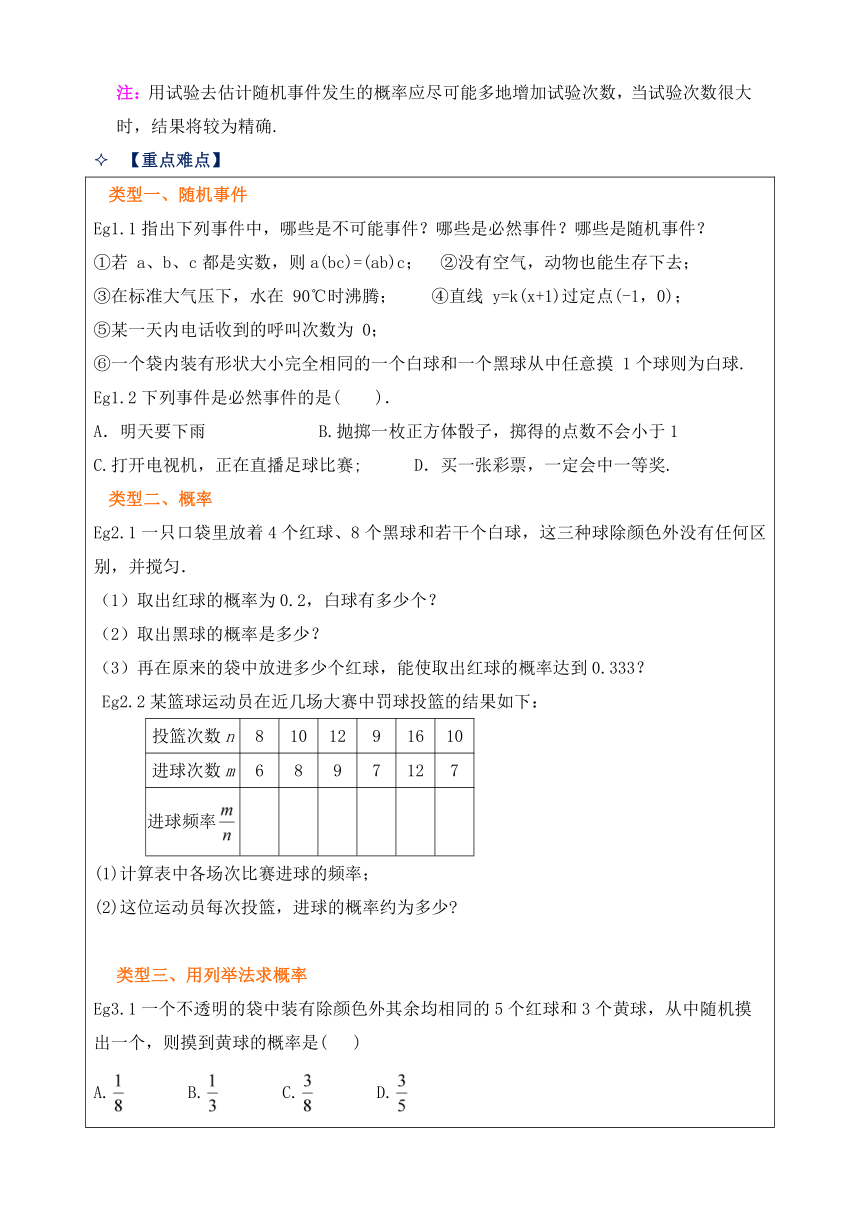 注：用试验去估计随机事件发生的概率应尽可能多地增加试验次数，当试验次数很大时，结果将较为精确.

✧ 【重点难点】

类型一、随机事件

Eg1.1 指出下列事件中，哪些是不可能事件？哪些是必然事件？哪些是随机事件？

①若 a、b、c 都是实数，则 a(bc)=(ab)c；　②没有空气，动物也能生存下去；

③在标准大气压下，水在 90℃时沸腾；　④直线 y=k(x+1)过定点(-1，0)；

⑤某一天内电话收到的呼叫次数为 0；

⑥一个袋内装有形状大小完全相同的一个白球和一个黑球从中任意摸 1 个球则为白球.

Eg1.2 下列事件是必然事件的是(　　).

A. 明天要下雨　　B.抛掷一枚正方体骰子，掷得的点数不会小于 1

C.打开电视机，正在直播足球比赛；　　D. 买一张彩票，一定会中一等奖.

类型二、概率

Eg2.1 一只口袋里放着 4 个红球、8 个黑球和若干个白球，这三种球除颜色外没有任何区别，并搅匀.

（1）取出红球的概率为 0.2，白球有多少个？

（2）取出黑球的概率是多少？

（3）再在原来的袋中放进多少个红球，能使取出红球的概率达到 0.333？

Eg2.2 某篮球运动员在近几场大赛中罚球投篮的结果如下：

| 投篮次数 $n$ | 8 | 10 | 12 | 9 | 16 | 10 |
|---|---|---|---|---|---|---|
| 进球次数 $m$ | 6 | 8 | 9 | 7 | 12 | 7 |
| 进球频率 $\frac{m}{n}$ | | | | | | |

(1)计算表中各场次比赛进球的频率；

(2)这位运动员每次投篮，进球的概率约为多少?

类型三、用列举法求概率

Eg3.1 一个不透明的袋中装有除颜色外其余均相同的 5 个红球和 3 个黄球，从中随机摸出一个，则摸到黄球的概率是(　　)

A. $\frac{1}{8}$　B. $\frac{1}{3}$　C. $\frac{3}{8}$　D. $\frac{3}{5}$